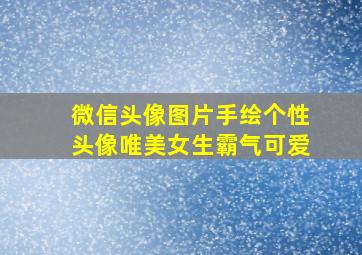 微信头像图片手绘个性头像唯美女生霸气可爱